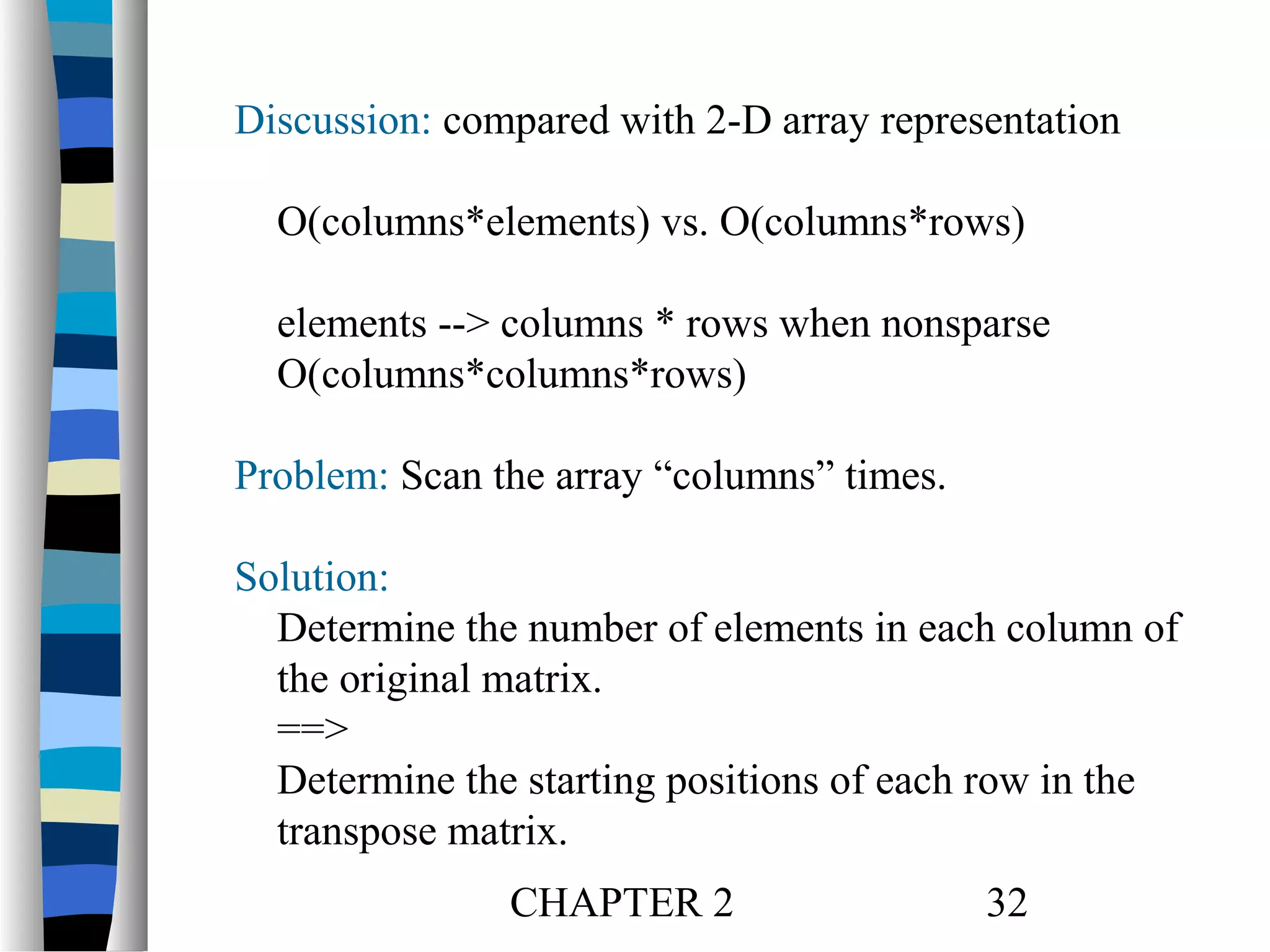 Discussion: compared with 2-D array representation

O(columns*elements) vs. O(columns*rows)

elements --> columns * rows when nonsparse
O(columns*columns*rows)

Problem: Scan the array “columns” times.

Solution:
Determine the number of elements in each column of the original matrix.
==>
Determine the starting positions of each row in the transpose matrix.

CHAPTER 2 32